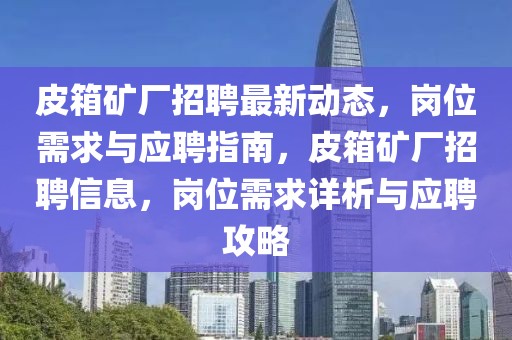 皮箱矿厂招聘最新动态，岗位需求与应聘指南，皮箱矿厂招聘信息，岗位需求详析与应聘攻略